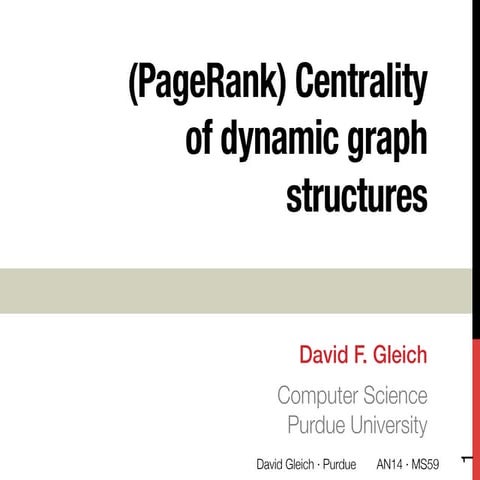 (PageRank) Centrality of dynamic graph structures

David F. Gleich

Computer Science
Purdue University

David Gleich · Purdue AN14 · MS59

1